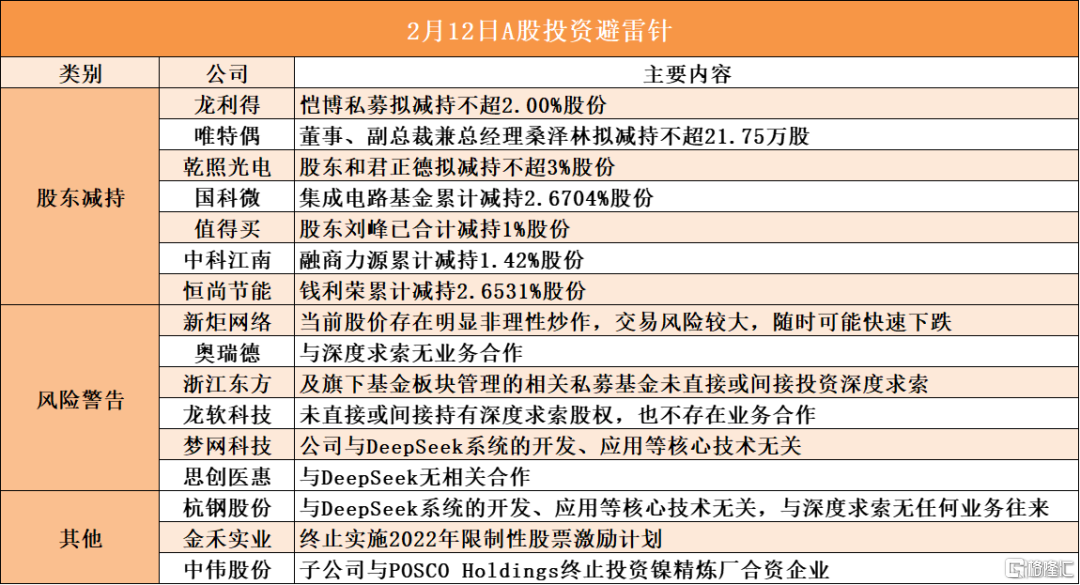 2月12日A股投资避雷针

| 类别 | 公司 | 主要内容 |
|---|---|---|
| 股东减持 | 龙利得 | 恺博私募拟减持不超2.00%股份 |
|  | 唯特偶 | 董事、副总裁兼总经理桑泽林拟减持不超21.75万股 |
|  | 乾照光电 | 股东和君正德拟减持不超3%股份 |
|  | 国科微 | 集成电路基金累计减持2.6704%股份 |
|  | 值得买 | 股东刘峰已合计减持1%股份 |
|  | 中科江南 | 融商力源累计减持1.42%股份 |
|  | 恒尚节能 | 钱利荣累计减持2.6531%股份 |
| 风险警告 | 新炬网络 | 当前股价存在明显非理性炒作，交易风险较大，随时可能快速下跌 |
|  | 奥瑞德 | 与深度求索无业务合作 |
|  | 浙江东方 | 及旗下基金板块管理的相关私募基金未直接或间接投资深度求索 |
|  | 龙软科技 | 未直接或间接持有深度求索股权，也不存在业务合作 |
|  | 梦网科技 | 公司与DeepSeek系统的开发、应用等核心技术无关 |
|  | 思创医惠 | 与DeepSeek无相关合作 |
| 其他 | 杭钢股份 | 与DeepSeek系统的开发、应用等核心技术无关，与深度求索无任何业务往来 |
|  | 金禾实业 | 终止实施2022年限制性股票激励计划 |
|  | 中伟股份 | 子公司与POSCO Holdings终止投资镍精炼厂合资企业 |

格隆汇